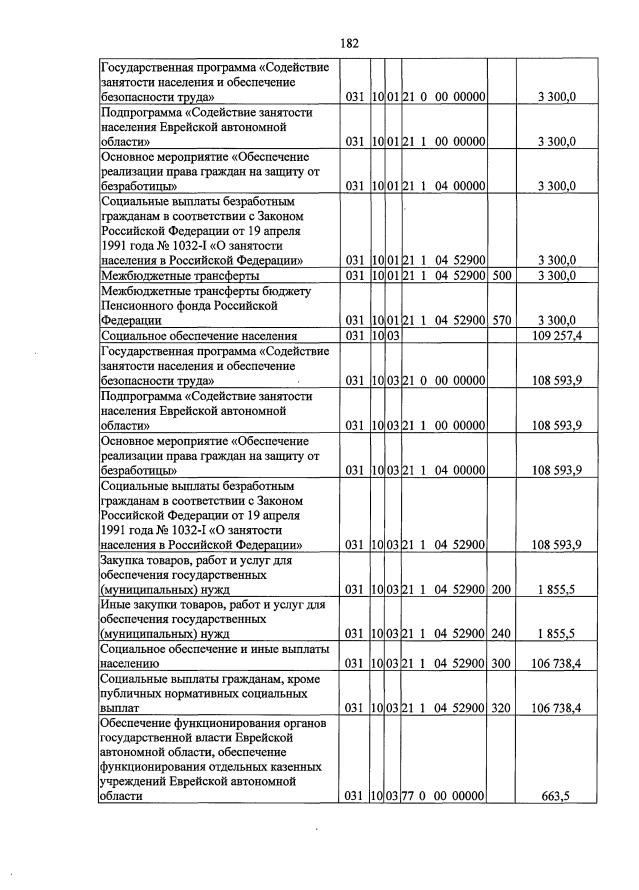 182

| Государственная программа «Содействие занятости населения и обеспечение безопасности труда» | 031 | 10 | 01 | 21 0 00 00000 | | 3 300,0 |
|---|---|---|---|---|---|---|
| Подпрограмма «Содействие занятости населения Еврейской автономной области» | 031 | 10 | 01 | 21 1 00 00000 | | 3 300,0 |
| Основное мероприятие «Обеспечение реализации права граждан на защиту от безработицы» | 031 | 10 | 01 | 21 1 04 00000 | | 3 300,0 |
| Социальные выплаты безработным гражданам в соответствии с Законом Российской Федерации от 19 апреля 1991 года № 1032-I «О занятости населения в Российской Федерации» | 031 | 10 | 01 | 21 1 04 52900 | | 3 300,0 |
| Межбюджетные трансферты | 031 | 10 | 01 | 21 1 04 52900 | 500 | 3 300,0 |
| Межбюджетные трансферты бюджету Пенсионного фонда Российской Федерации | 031 | 10 | 01 | 21 1 04 52900 | 570 | 3 300,0 |
| Социальное обеспечение населения | 031 | 10 | 03 | | | 109 257,4 |
| Государственная программа «Содействие занятости населения и обеспечение безопасности труда» | 031 | 10 | 03 | 21 0 00 00000 | | 108 593,9 |
| Подпрограмма «Содействие занятости населения Еврейской автономной области» | 031 | 10 | 03 | 21 1 00 00000 | | 108 593,9 |
| Основное мероприятие «Обеспечение реализации права граждан на защиту от безработицы» | 031 | 10 | 03 | 21 1 04 00000 | | 108 593,9 |
| Социальные выплаты безработным гражданам в соответствии с Законом Российской Федерации от 19 апреля 1991 года № 1032-I «О занятости населения в Российской Федерации» | 031 | 10 | 03 | 21 1 04 52900 | | 108 593,9 |
| Закупка товаров, работ и услуг для обеспечения государственных (муниципальных) нужд | 031 | 10 | 03 | 21 1 04 52900 | 200 | 1 855,5 |
| Иные закупки товаров, работ и услуг для обеспечения государственных (муниципальных) нужд | 031 | 10 | 03 | 21 1 04 52900 | 240 | 1 855,5 |
| Социальное обеспечение и иные выплаты населению | 031 | 10 | 03 | 21 1 04 52900 | 300 | 106 738,4 |
| Социальные выплаты гражданам, кроме публичных нормативных социальных выплат | 031 | 10 | 03 | 21 1 04 52900 | 320 | 106 738,4 |
| Обеспечение функционирования органов государственной власти Еврейской автономной области, обеспечение функционирования отдельных казенных учреждений Еврейской автономной области | 031 | 10 | 03 | 77 0 00 00000 | | 663,5 |